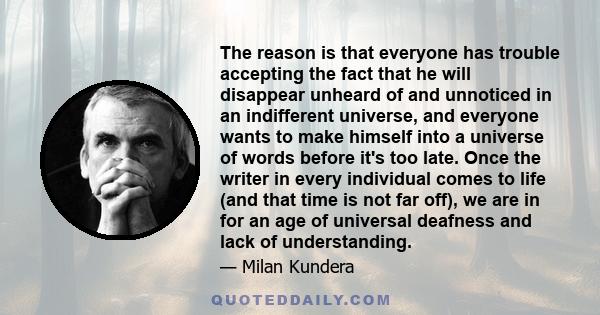 The reason is that everyone has trouble accepting the fact that he will disappear unheard of and unnoticed in an indifferent universe, and everyone wants to make himself into a universe of words before it's too late. Once the writer in every individual comes to life (and that time is not far off), we are in for an age of universal deafness and lack of understanding.

— Milan Kundera

QUOTEDDAILY.COM